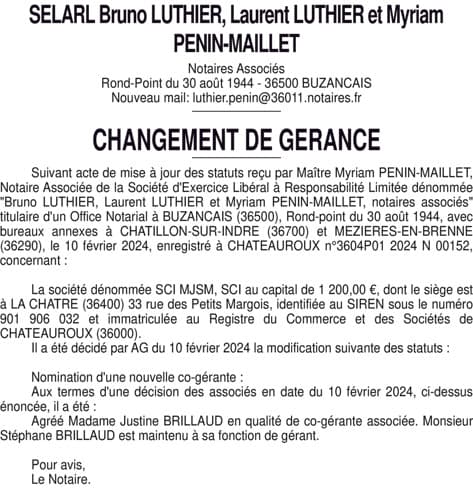 SELARL Bruno LUTHIER, Laurent LUTHIER et Myriam PENIN-MAILLET

Notaires Associés
Rond-Point du 30 août 1944 - 36500 BUZANCAIS
Nouveau mail: luthier.penin@36011.notaires.fr

CHANGEMENT DE GERANCE

Suivant acte de mise à jour des statuts reçu par Maître Myriam PENIN-MAILLET, Notaire Associée de la Société d'Exercice Libéral à Responsabilité Limitée dénommée "Bruno LUTHIER, Laurent LUTHIER et Myriam PENIN-MAILLET, notaires associés" titulaire d'un Office Notarial à BUZANCAIS (36500), Rond-point du 30 août 1944, avec bureaux annexes à CHATILLON-SUR-INDRE (36700) et MEZIERES-EN-BRENNE (36290), le 10 février 2024, enregistré à CHATEAUROUX n°3604P01 2024 N 00152, concernant :

La société dénommée SCI MJSM, SCI au capital de 1 200,00 €, dont le siège est à LA CHATRE (36400) 33 rue des Petits Margois, identifiée au SIREN sous le numéro 901 906 032 et immatriculée au Registre du Commerce et des Sociétés de CHATEAUROUX (36000).
Il a été décidé par AG du 10 février 2024 la modification suivante des statuts :

Nomination d'une nouvelle co-gérante :
Aux termes d'une décision des associés en date du 10 février 2024, ci-dessus énoncée, il a été :
Agréé Madame Justine BRILLAUD en qualité de co-gérante associée. Monsieur Stéphane BRILLAUD est maintenu à sa fonction de gérant.

Pour avis,
Le Notaire.